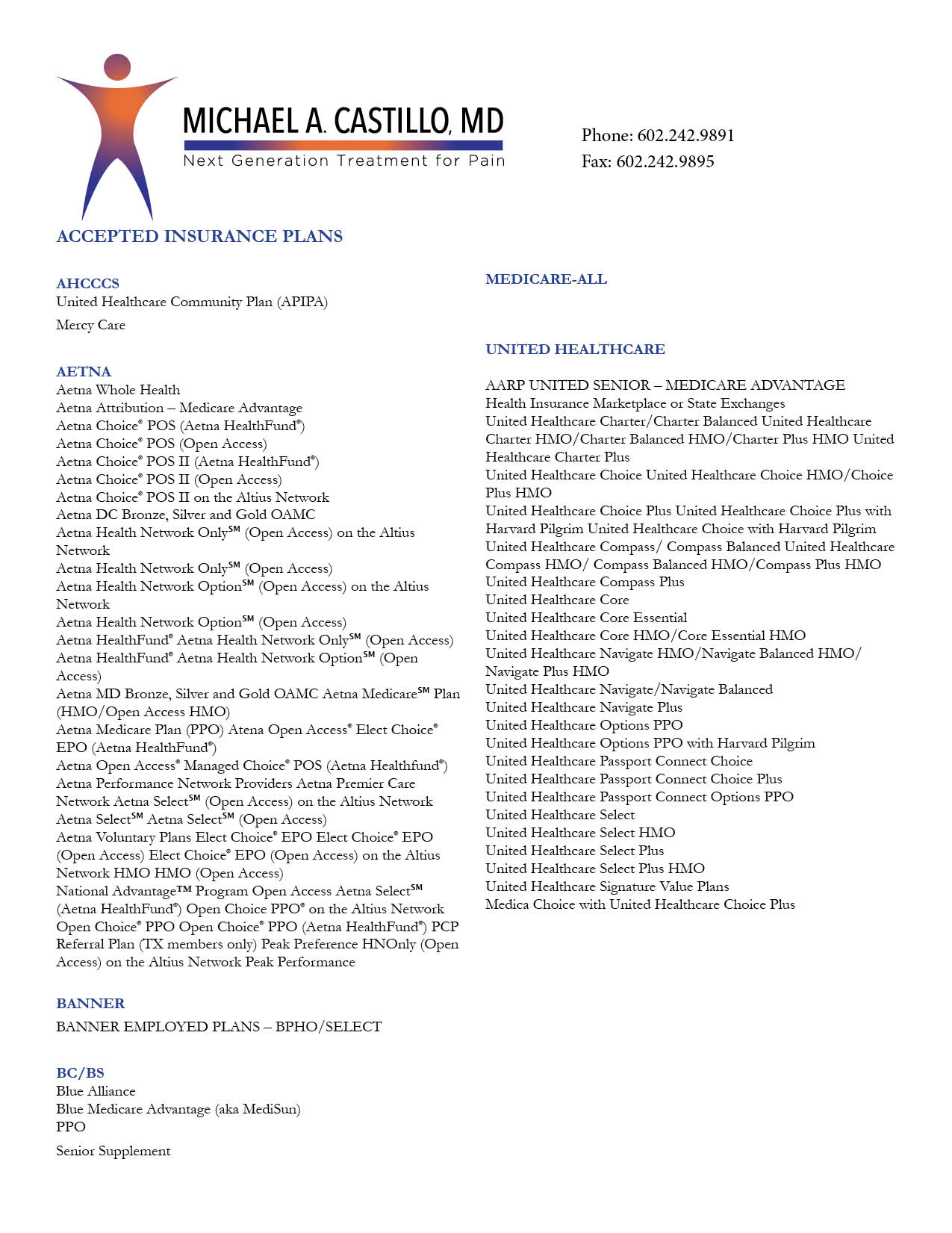 MICHAEL A. CASTILLO, MD
Next Generation Treatment for Pain

Phone: 602.242.9891
Fax: 602.242.9895

ACCEPTED INSURANCE PLANS

AHCCCS
United Healthcare Community Plan (APIPA)
Mercy Care

AETNA
Aetna Whole Health
Aetna Attribution – Medicare Advantage
Aetna Choice® POS (Aetna HealthFund®)
Aetna Choice® POS (Open Access)
Aetna Choice® POS II (Aetna HealthFund®)
Aetna Choice® POS II (Open Access)
Aetna Choice® POS II on the Altius Network
Aetna DC Bronze, Silver and Gold OAMC
Aetna Health Network Only℠ (Open Access) on the Altius Network
Aetna Health Network Only℠ (Open Access)
Aetna Health Network Option℠ (Open Access) on the Altius Network
Aetna Health Network Option℠ (Open Access)
Aetna HealthFund® Aetna Health Network Only℠ (Open Access)
Aetna HealthFund® Aetna Health Network Option℠ (Open Access)
Aetna MD Bronze, Silver and Gold OAMC Aetna Medicare℠ Plan (HMO/Open Access HMO)
Aetna Medicare Plan (PPO) Atena Open Access® Elect Choice® EPO (Aetna HealthFund®)
Aetna Open Access® Managed Choice® POS (Aetna Healthfund®)
Aetna Performance Network Providers Aetna Premier Care Network Aetna Select℠ (Open Access) on the Altius Network
Aetna Select℠ Aetna Select℠ (Open Access)
Aetna Voluntary Plans Elect Choice® EPO Elect Choice® EPO (Open Access) Elect Choice® EPO (Open Access) on the Altius Network HMO HMO (Open Access)
National Advantage™ Program Open Access Aetna Select℠ (Aetna HealthFund®) Open Choice PPO® on the Altius Network Open Choice® PPO Open Choice® PPO (Aetna HealthFund®) PCP Referral Plan (TX members only) Peak Preference HNOnly (Open Access) on the Altius Network Peak Performance

BANNER
BANNER EMPLOYED PLANS – BPHO/SELECT

BC/BS
Blue Alliance
Blue Medicare Advantage (aka MediSun)
PPO
Senior Supplement

MEDICARE-ALL

UNITED HEALTHCARE

AARP UNITED SENIOR – MEDICARE ADVANTAGE
Health Insurance Marketplace or State Exchanges
United Healthcare Charter/Charter Balanced United Healthcare Charter HMO/Charter Balanced HMO/Charter Plus HMO United Healthcare Charter Plus
United Healthcare Choice United Healthcare Choice HMO/Choice Plus HMO
United Healthcare Choice Plus United Healthcare Choice Plus with Harvard Pilgrim United Healthcare Choice with Harvard Pilgrim
United Healthcare Compass/ Compass Balanced United Healthcare Compass HMO/ Compass Balanced HMO/Compass Plus HMO
United Healthcare Compass Plus
United Healthcare Core
United Healthcare Core Essential
United Healthcare Core HMO/Core Essential HMO
United Healthcare Navigate HMO/Navigate Balanced HMO/ Navigate Plus HMO
United Healthcare Navigate/Navigate Balanced
United Healthcare Navigate Plus
United Healthcare Options PPO
United Healthcare Options PPO with Harvard Pilgrim
United Healthcare Passport Connect Choice
United Healthcare Passport Connect Choice Plus
United Healthcare Passport Connect Options PPO
United Healthcare Select
United Healthcare Select HMO
United Healthcare Select Plus
United Healthcare Select Plus HMO
United Healthcare Signature Value Plans
Medica Choice with United Healthcare Choice Plus